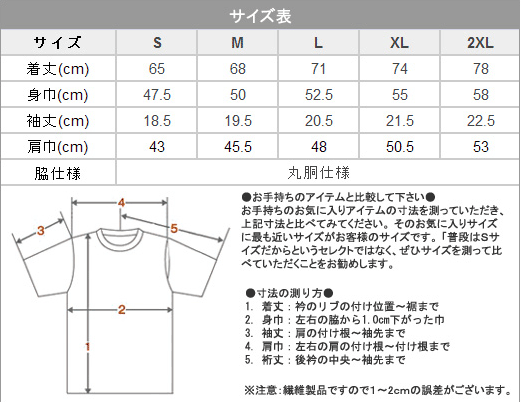 サイズ表

| サイズ | S | M | L | XL | 2XL |
|---|---|---|---|---|---|
| 着丈(cm) | 65 | 68 | 71 | 74 | 78 |
| 身巾(cm) | 47.5 | 50 | 52.5 | 55 | 58 |
| 袖丈(cm) | 18.5 | 19.5 | 20.5 | 21.5 | 22.5 |
| 肩巾(cm) | 43 | 45.5 | 48 | 50.5 | 53 |
| 脇仕様 | 丸胴仕様 | | | | |

4
3
5
2
1

●お手持ちのアイテムと比較して下さい●
お手持ちのお気に入りアイテムの寸法を測っていただき、上記寸法と比べてみてください。そのお気に入りサイズに最も近いサイズがお客様のサイズです。「普段はSサイズだからというセレクトではなく、ぜひサイズを測って比べていただくことをお勧めします。

●寸法の測り方●
1. 着丈：衿のリブの付け位置～裾まで
2. 身巾：左右の脇から1.0cm下がった巾
3. 袖丈：肩の付け根～袖先まで
4. 肩巾：左右の肩の付け根～付け根まで
5. 裄丈：後衿の中央～袖先まで

※注意:繊維製品ですので1～2cmの誤差がございます。